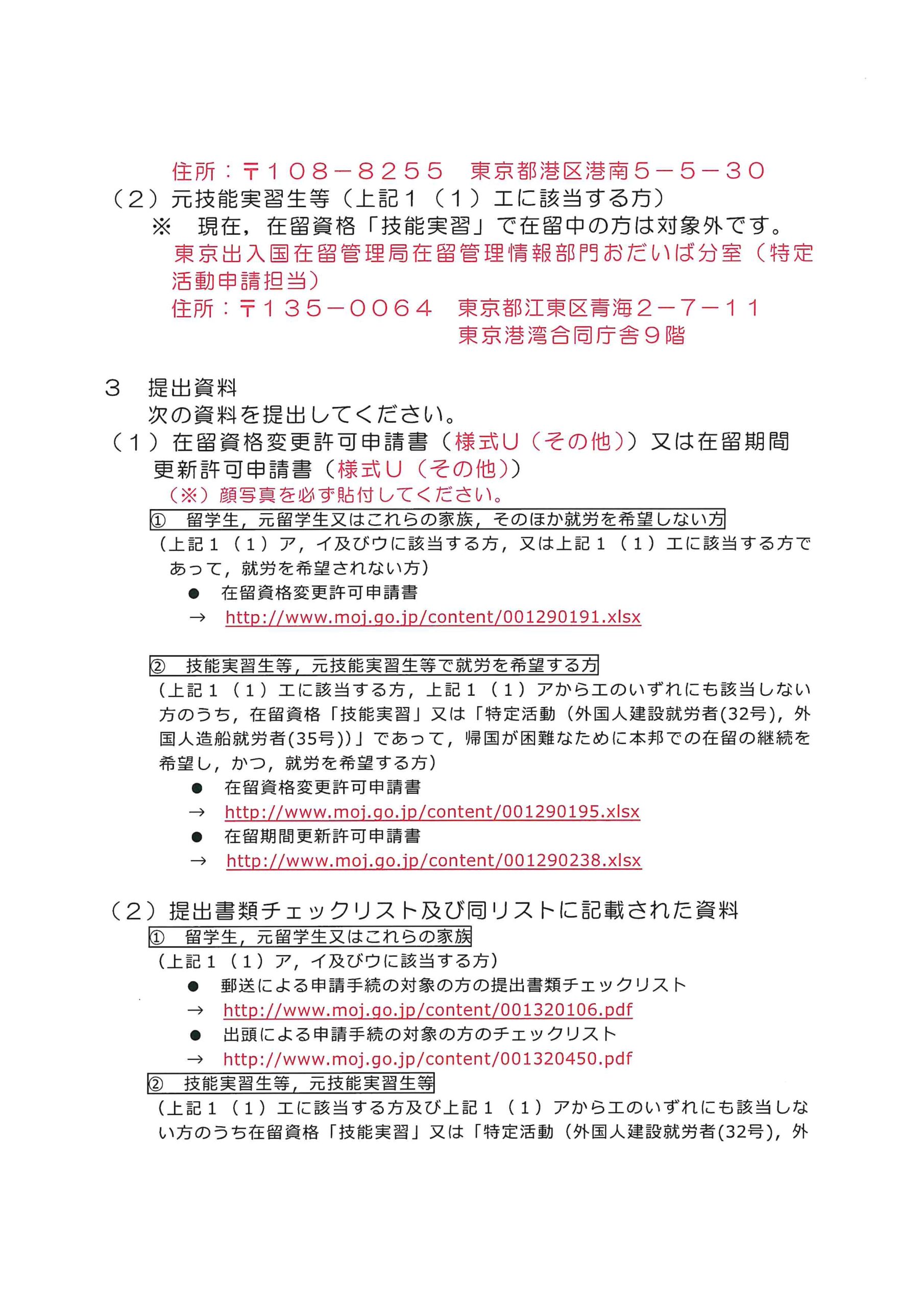 住所：〒１０８－８２５５　東京都港区港南５－５－３０

（２）元技能実習生等（上記１（１）エに該当する方）

※　現在，在留資格「技能実習」で在留中の方は対象外です。

東京出入国在留管理局在留管理情報部門おだいば分室（特定活動申請担当）

住所：〒１３５－００６４　東京都江東区青海２－７－１１
東京港湾合同庁舎９階

３　提出資料

次の資料を提出してください。

（１）在留資格変更許可申請書（様式Ｕ（その他））又は在留期間更新許可申請書（様式Ｕ（その他））

（※）顔写真を必ず貼付してください。

①　留学生，元留学生又はこれらの家族，そのほか就労を希望しない方

（上記１（１）ア，イ及びウに該当する方，又は上記１（１）エに該当する方であって，就労を希望されない方）

●　在留資格変更許可申請書
→　http://www.moj.go.jp/content/001290191.xlsx

②　技能実習生等，元技能実習生等で就労を希望する方

（上記１（１）エに該当する方，上記１（１）アからエのいずれにも該当しない方のうち，在留資格「技能実習」又は「特定活動（外国人建設就労者(32号)，外国人造船就労者(35号)）」であって，帰国が困難なために本邦での在留の継続を希望し，かつ，就労を希望する方）

●　在留資格変更許可申請書
→　http://www.moj.go.jp/content/001290195.xlsx
●　在留期間更新許可申請書
→　http://www.moj.go.jp/content/001290238.xlsx

（２）提出書類チェックリスト及び同リストに記載された資料

①　留学生，元留学生又はこれらの家族

（上記１（１）ア，イ及びウに該当する方）

●　郵送による申請手続の対象の方の提出書類チェックリスト
→　http://www.moj.go.jp/content/001320106.pdf
●　出頭による申請手続の対象の方のチェックリスト
→　http://www.moj.go.jp/content/001320450.pdf

②　技能実習生等，元技能実習生等

（上記１（１）エに該当する方及び上記１（１）アからエのいずれにも該当しない方のうち在留資格「技能実習」又は「特定活動（外国人建設就労者(32号)，外